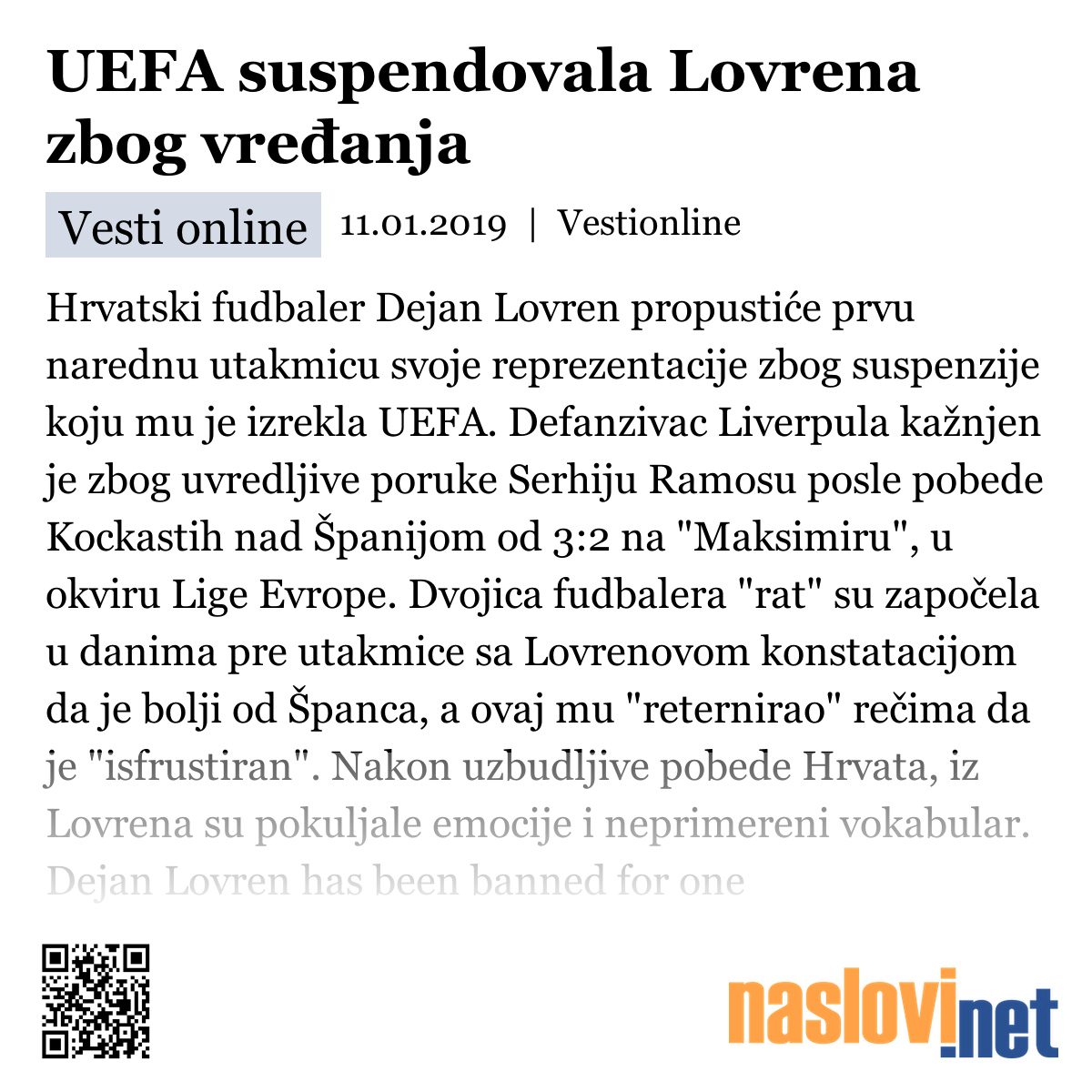 UEFA suspendovala Lovrena zbog vređanja

Vesti online 11.01.2019 | Vestionline

Hrvatski fudbaler Dejan Lovren propustiće prvu narednu utakmicu svoje reprezentacije zbog suspenzije koju mu je izrekla UEFA. Defanzivac Liverpula kažnjen je zbog uvredljive poruke Serhiju Ramosu posle pobede Kockastih nad Španijom od 3:2 na "Maksimiru", u okviru Lige Evrope. Dvojica fudbalera "rat" su započela u danima pre utakmice sa Lovrenovom konstatacijom da je bolji od Španca, a ovaj mu "reternirao" rečima da je "isfrustiran". Nakon uzbudljive pobede Hrvata, iz Lovrena su pokuljale emocije i neprimereni vokabular. Dejan Lovren has been banned for one

naslovi.net